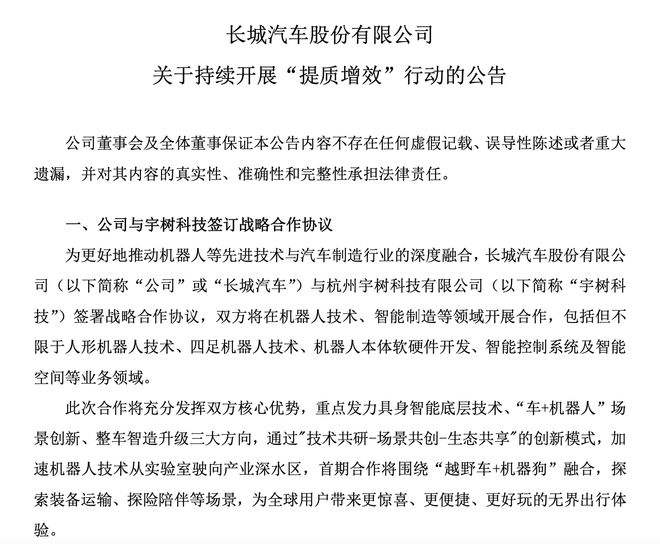 长城汽车股份有限公司

关于持续开展“提质增效”行动的公告

公司董事会及全体董事保证本公告内容不存在任何虚假记载、误导性陈述或者重大遗漏，并对其内容的真实性、准确性和完整性承担法律责任。

一、公司与宇树科技签订战略合作协议

为更好地推动机器人等先进技术与汽车制造行业的深度融合，长城汽车股份有限公司（以下简称“公司”或“长城汽车”）与杭州宇树科技有限公司（以下简称“宇树科技”）签署战略合作协议，双方将在机器人技术、智能制造等领域开展合作，包括但不限于人形机器人技术、四足机器人技术、机器人本体软硬件开发、智能控制系统及智能空间等业务领域。

此次合作将充分发挥双方核心优势，重点发力具身智能底层技术、“车+机器人”场景创新、整车智造升级三大方向，通过"技术共研-场景共创-生态共享"的创新模式，加速机器人技术从实验室驶向产业深水区，首期合作将围绕“越野车+机器狗”融合，探索装备运输、探险陪伴等场景，为全球用户带来更惊喜、更便捷、更好玩的无界出行体验。